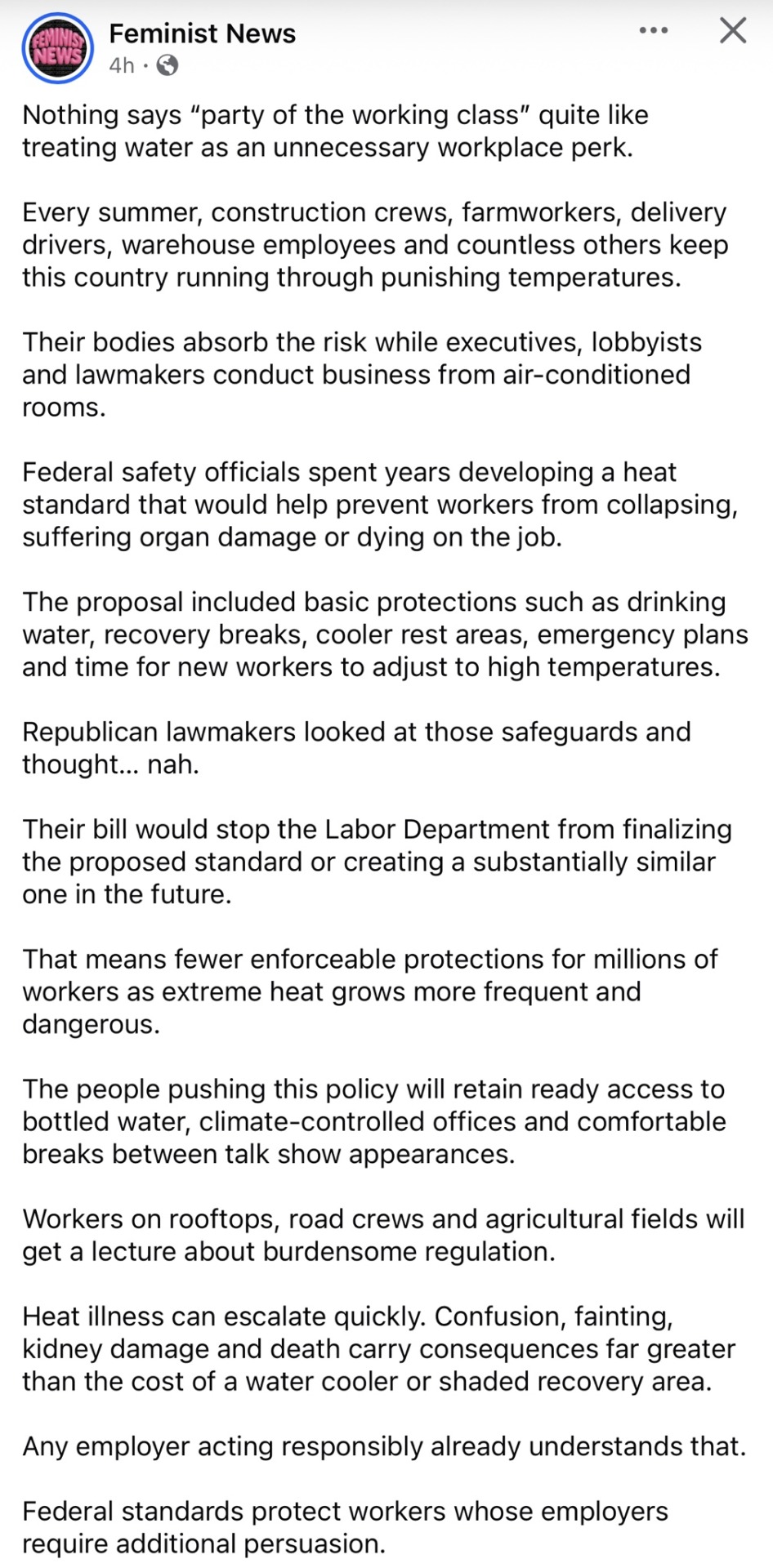 FEMINIST NEWS

Feminist News
4h ·

Nothing says “party of the working class” quite like treating water as an unnecessary workplace perk.

Every summer, construction crews, farmworkers, delivery drivers, warehouse employees and countless others keep this country running through punishing temperatures.

Their bodies absorb the risk while executives, lobbyists and lawmakers conduct business from air-conditioned rooms.

Federal safety officials spent years developing a heat standard that would help prevent workers from collapsing, suffering organ damage or dying on the job.

The proposal included basic protections such as drinking water, recovery breaks, cooler rest areas, emergency plans and time for new workers to adjust to high temperatures.

Republican lawmakers looked at those safeguards and thought... nah.

Their bill would stop the Labor Department from finalizing the proposed standard or creating a substantially similar one in the future.

That means fewer enforceable protections for millions of workers as extreme heat grows more frequent and dangerous.

The people pushing this policy will retain ready access to bottled water, climate-controlled offices and comfortable breaks between talk show appearances.

Workers on rooftops, road crews and agricultural fields will get a lecture about burdensome regulation.

Heat illness can escalate quickly. Confusion, fainting, kidney damage and death carry consequences far greater than the cost of a water cooler or shaded recovery area.

Any employer acting responsibly already understands that.

Federal standards protect workers whose employers require additional persuasion.